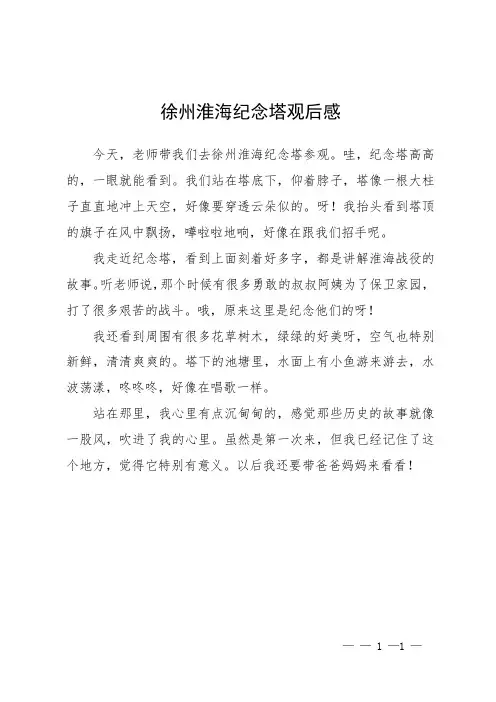 徐州淮海纪念塔观后感

今天，老师带我们去徐州淮海纪念塔参观。哇，纪念塔高高的，一眼就能看到。我们站在塔底下，仰着脖子，塔像一根大柱子直直地冲上天空，好像要穿透云朵似的。呀！我抬头看到塔顶的旗子在风中飘扬，哗啦啦地响，好像在跟我们招手呢。

我走近纪念塔，看到上面刻着好多字，都是讲解淮海战役的故事。听老师说，那个时候有很多勇敢的叔叔阿姨为了保卫家园，打了很多艰苦的战斗。哦，原来这里是纪念他们的呀！

我还看到周围有很多花草树木，绿绿的好美呀，空气也特别新鲜，清清爽爽的。塔下的池塘里，水面上有小鱼游来游去，水波荡漾，咚咚咚，好像在唱歌一样。

站在那里，我心里有点沉甸甸的，感觉那些历史的故事就像一股风，吹进了我的心里。虽然是第一次来，但我已经记住了这个地方，觉得它特别有意义。以后我还要带爸爸妈妈来看看！

— — 1 —1 —